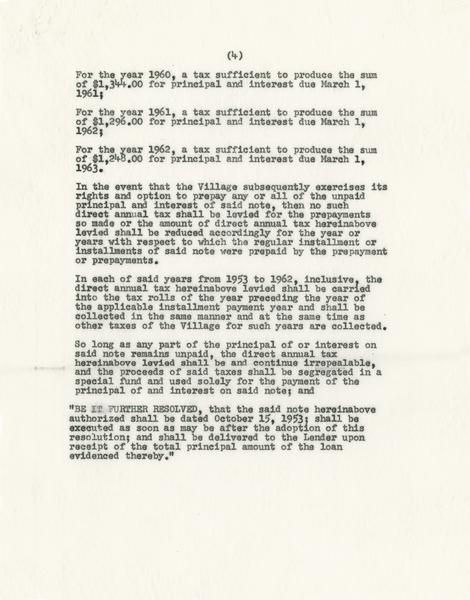 (4)

For the year 1960, a tax sufficient to produce the sum of $1,344.00 for principal and interest due March 1, 1961;

For the year 1961, a tax sufficient to produce the sum of $1,296.00 for principal and interest due March 1, 1962;

For the year 1962, a tax sufficient to produce the sum of $1,248.00 for principal and interest due March 1, 1963.

In the event that the Village subsequently exercises its rights and option to prepay any or all of the unpaid principal and interest of said note, then no such direct annual tax shall be levied for the prepayments so made or the amount of direct annual tax hereinabove levied shall be reduced accordingly for the year or years with respect to which the regular installment or installments of said note were prepaid by the prepayment or prepayments.

In each of said years from 1953 to 1962, inclusive, the direct annual tax hereinabove levied shall be carried into the tax rolls of the year preceding the year of the applicable installment payment year and shall be collected in the same manner and at the same time as other taxes of the Village for such years are collected.

So long as any part of the principal of or interest on said note remains unpaid, the direct annual tax hereinabove levied shall be and continue irrepealable, and the proceeds of said taxes shall be segregated in a special fund and used solely for the payment of the principal of and interest on said note; and

"BE IT FURTHER RESOLVED, that the said note hereinabove authorized shall be dated October 15, 1953; shall be executed as soon as may be after the adoption of this resolution; and shall be delivered to the Lender upon receipt of the total principal amount of the loan evidenced thereby."